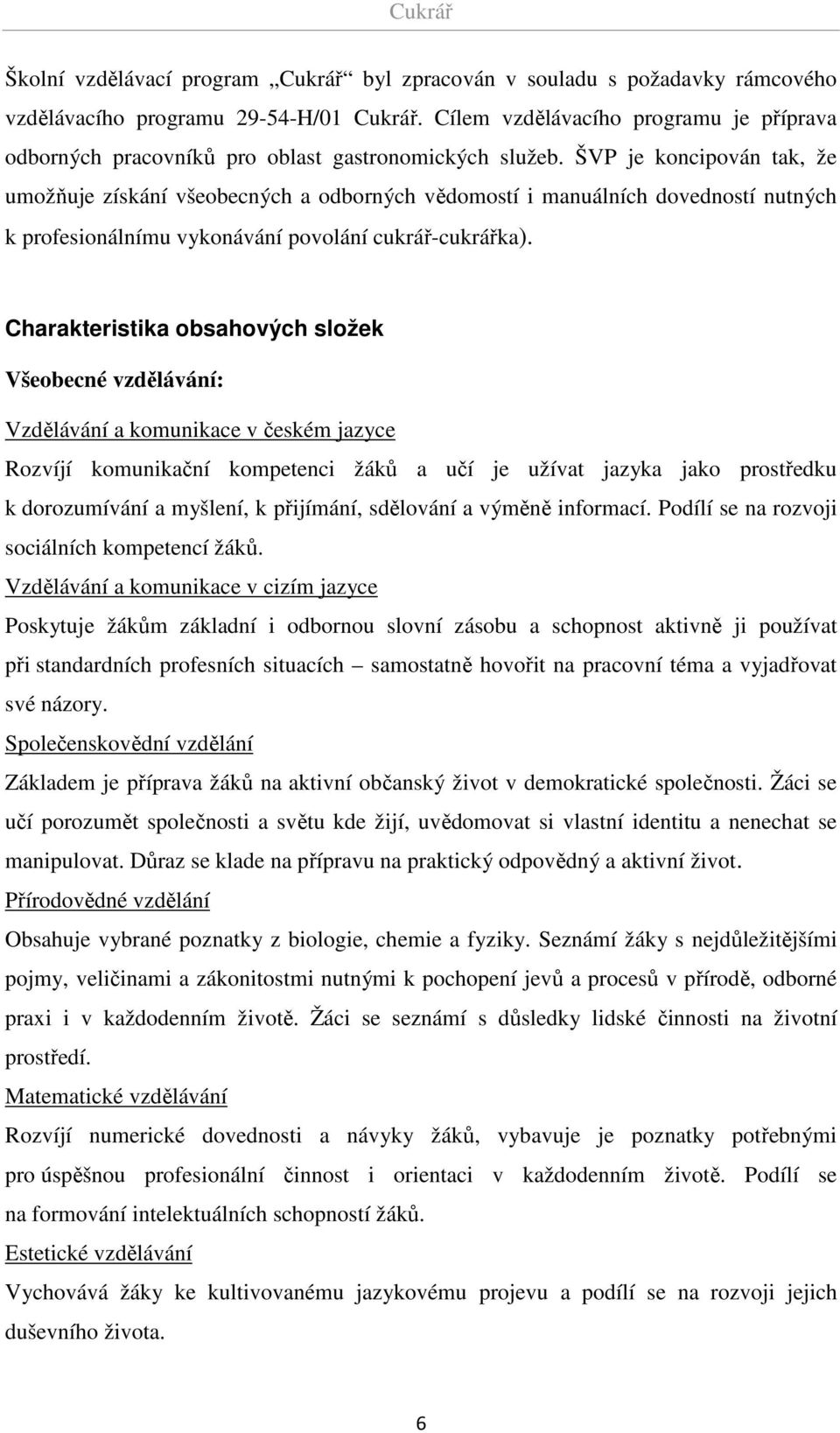 Cukrář

Školní vzdělávací program „Cukrář“ byl zpracován v souladu s požadavky rámcového vzdělávacího programu 29-54-H/01 Cukrář. Cílem vzdělávacího programu je příprava odborných pracovníků pro oblast gastronomických služeb. ŠVP je koncipován tak, že umožňuje získání všeobecných a odborných vědomostí i manuálních dovedností nutných k profesionálnímu vykonávání povolání cukrář-cukrářka).

Charakteristika obsahových složek

Všeobecné vzdělávání:

Vzdělávání a komunikace v českém jazyce

Rozvíjí komunikační kompetenci žáků a učí je užívat jazyka jako prostředku k dorozumívání a myšlení, k přijímání, sdělování a výměně informací. Podílí se na rozvoji sociálních kompetencí žáků.

Vzdělávání a komunikace v cizím jazyce

Poskytuje žákům základní i odbornou slovní zásobu a schopnost aktivně ji používat při standardních profesních situacích – samostatně hovořit na pracovní téma a vyjadřovat své názory.

Společenskovědní vzdělání

Základem je příprava žáků na aktivní občanský život v demokratické společnosti. Žáci se učí porozumět společnosti a světu kde žijí, uvědomovat si vlastní identitu a nenechat se manipulovat. Důraz se klade na přípravu na praktický odpovědný a aktivní život.

Přírodovědné vzdělání

Obsahuje vybrané poznatky z biologie, chemie a fyziky. Seznámí žáky s nejdůležitějšími pojmy, veličinami a zákonitostmi nutnými k pochopení jevů a procesů v přírodě, odborné praxi i v každodenním životě. Žáci se seznámí s důsledky lidské činnosti na životní prostředí.

Matematické vzdělávání

Rozvíjí numerické dovednosti a návyky žáků, vybavuje je poznatky potřebnými pro úspěšnou profesionální činnost i orientaci v každodenním životě. Podílí se na formování intelektuálních schopností žáků.

Estetické vzdělávání

Vychovává žáky ke kultivovanému jazykovému projevu a podílí se na rozvoji jejich duševního života.

6